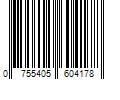 0 755405 604178